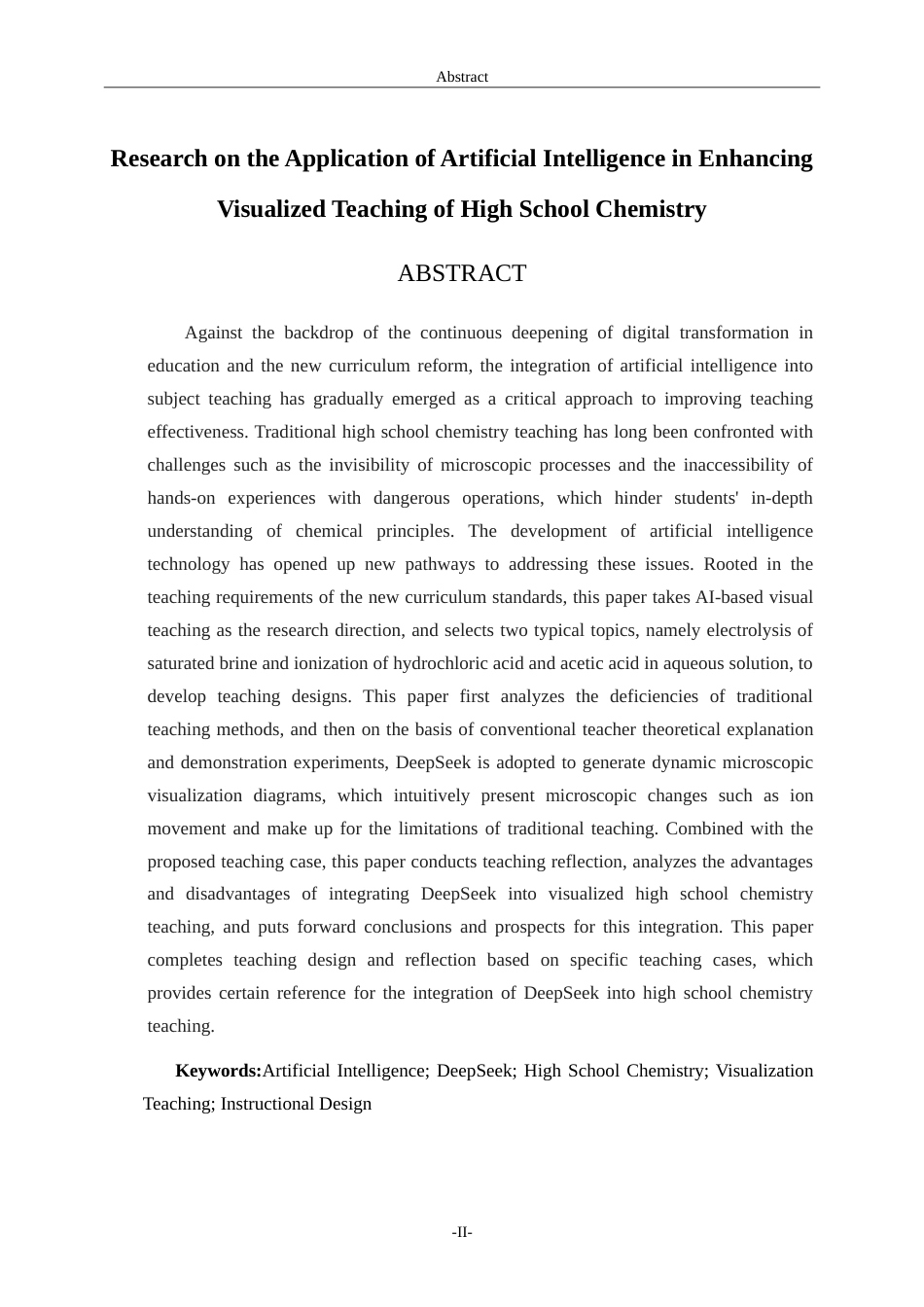 Abstract

Research on the Application of Artificial Intelligence in Enhancing Visualized Teaching of High School Chemistry

ABSTRACT

Against the backdrop of the continuous deepening of digital transformation in education and the new curriculum reform, the integration of artificial intelligence into subject teaching has gradually emerged as a critical approach to improving teaching effectiveness. Traditional high school chemistry teaching has long been confronted with challenges such as the invisibility of microscopic processes and the inaccessibility of hands-on experiences with dangerous operations, which hinder students' in-depth understanding of chemical principles. The development of artificial intelligence technology has opened up new pathways to addressing these issues. Rooted in the teaching requirements of the new curriculum standards, this paper takes AI-based visual teaching as the research direction, and selects two typical topics, namely electrolysis of saturated brine and ionization of hydrochloric acid and acetic acid in aqueous solution, to develop teaching designs. This paper first analyzes the deficiencies of traditional teaching methods, and then on the basis of conventional teacher theoretical explanation and demonstration experiments, DeepSeek is adopted to generate dynamic microscopic visualization diagrams, which intuitively present microscopic changes such as ion movement and make up for the limitations of traditional teaching. Combined with the proposed teaching case, this paper conducts teaching reflection, analyzes the advantages and disadvantages of integrating DeepSeek into visualized high school chemistry teaching, and puts forward conclusions and prospects for this integration. This paper completes teaching design and reflection based on specific teaching cases, which provides certain reference for the integration of DeepSeek into high school chemistry teaching.

Keywords:Artificial Intelligence; DeepSeek; High School Chemistry; Visualization Teaching; Instructional Design

-II-